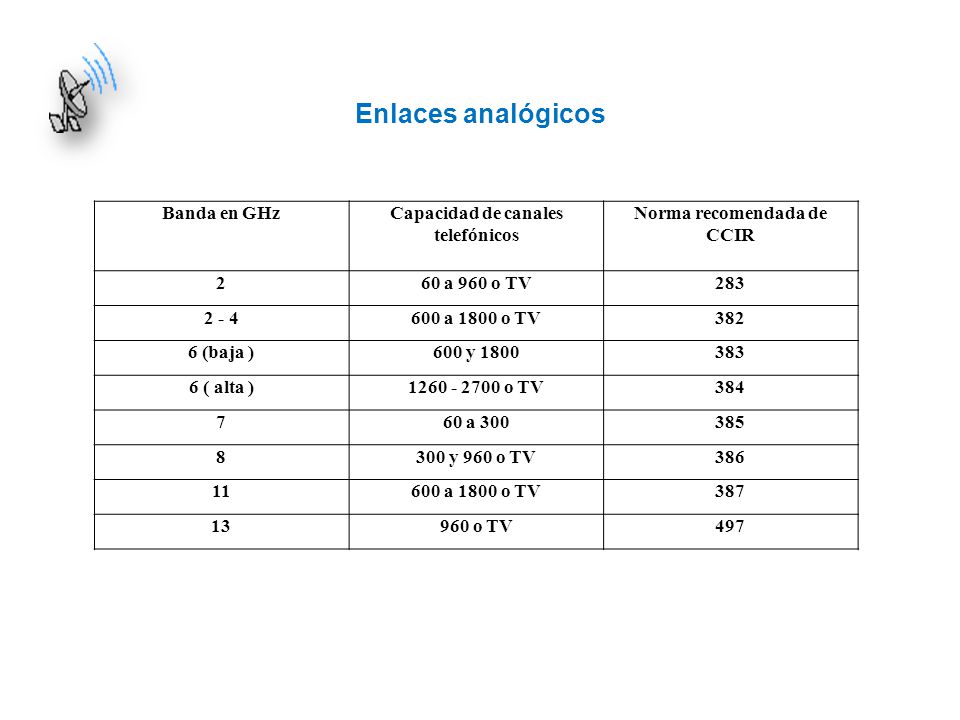 Enlaces analógicos

| Banda en GHz | Capacidad de canales telefónicos | Norma recomendada de CCIR |
|---|---|---|
| 2 | 60 a 960 o TV | 283 |
| 2 - 4 | 600 a 1800 o TV | 382 |
| 6 (baja ) | 600 y 1800 | 383 |
| 6 ( alta ) | 1260 - 2700 o TV | 384 |
| 7 | 60 a 300 | 385 |
| 8 | 300 y 960 o TV | 386 |
| 11 | 600 a 1800 o TV | 387 |
| 13 | 960 o TV | 497 |